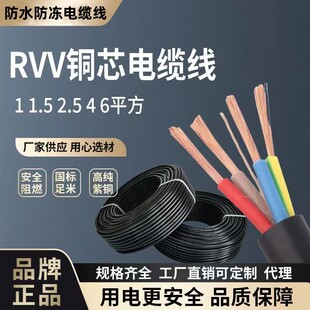 防水防冻电缆线

RVV铜芯电缆线

1 1.5 2.5 4 6平方

厂家供应 用心选材

安全阻燃

国标足米

高纯紫铜

品牌正品

规格齐全 工厂直销可定制 代理

用电更安全 品质保障